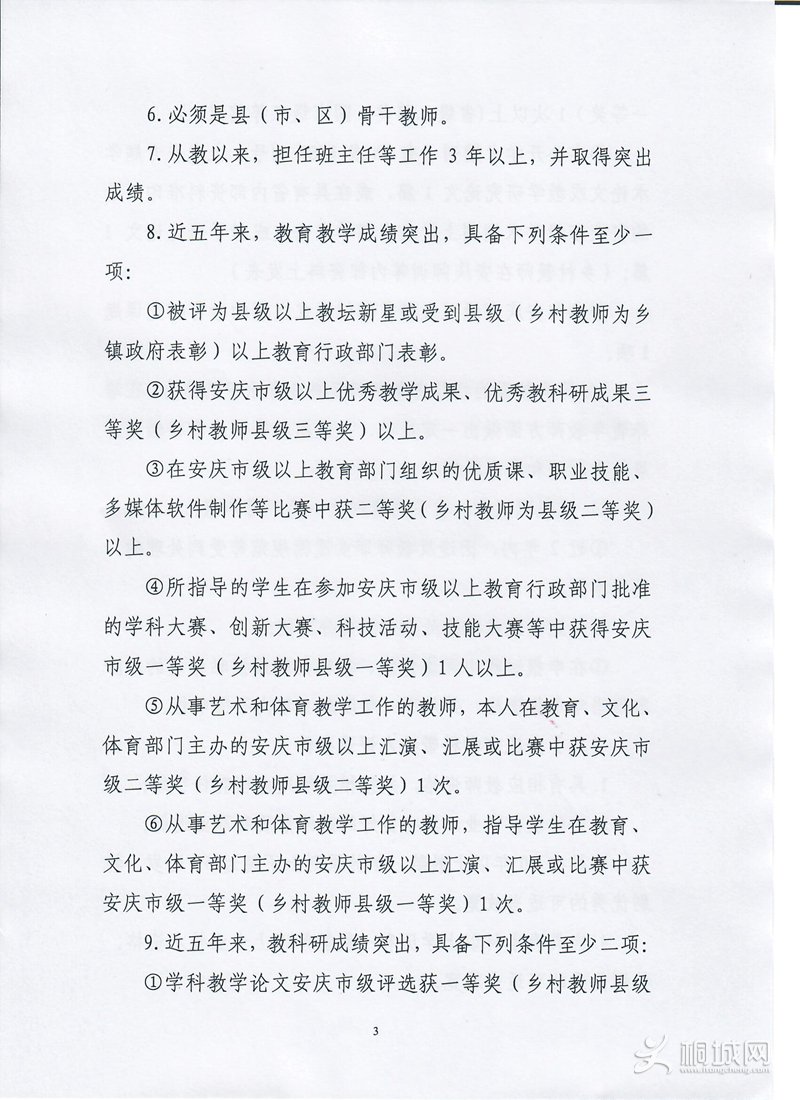 6.必须是县（市、区）骨干教师。

7.从教以来，担任班主任等工作 3 年以上，并取得突出成绩。

8.近五年来，教育教学成绩突出，具备下列条件至少一项：

①被评为县级以上教坛新星或受到县级（乡村教师为乡镇政府表彰）以上教育行政部门表彰。

②获得安庆市级以上优秀教学成果、优秀教科研成果三等奖（乡村教师县级三等奖）以上。

③在安庆市级以上教育部门组织的优质课、职业技能、多媒体软件制作等比赛中获二等奖（乡村教师为县级二等奖）以上。

④所指导的学生在参加安庆市级以上教育行政部门批准的学科大赛、创新大赛、科技活动、技能大赛等中获得安庆市级一等奖（乡村教师县级一等奖）1人以上。

⑤从事艺术和体育教学工作的教师，本人在教育、文化、体育部门主办的安庆市级以上汇演、汇展或比赛中获安庆市级二等奖（乡村教师县级二等奖）1次。

⑥从事艺术和体育教学工作的教师，指导学生在教育、文化、体育部门主办的安庆市级以上汇演、汇展或比赛中获安庆市级一等奖（乡村教师县级一等奖）1次。

9.近五年来，教科研成绩突出，具备下列条件至少二项：

①学科教学论文安庆市级评选获一等奖（乡村教师县级

3

桐城网